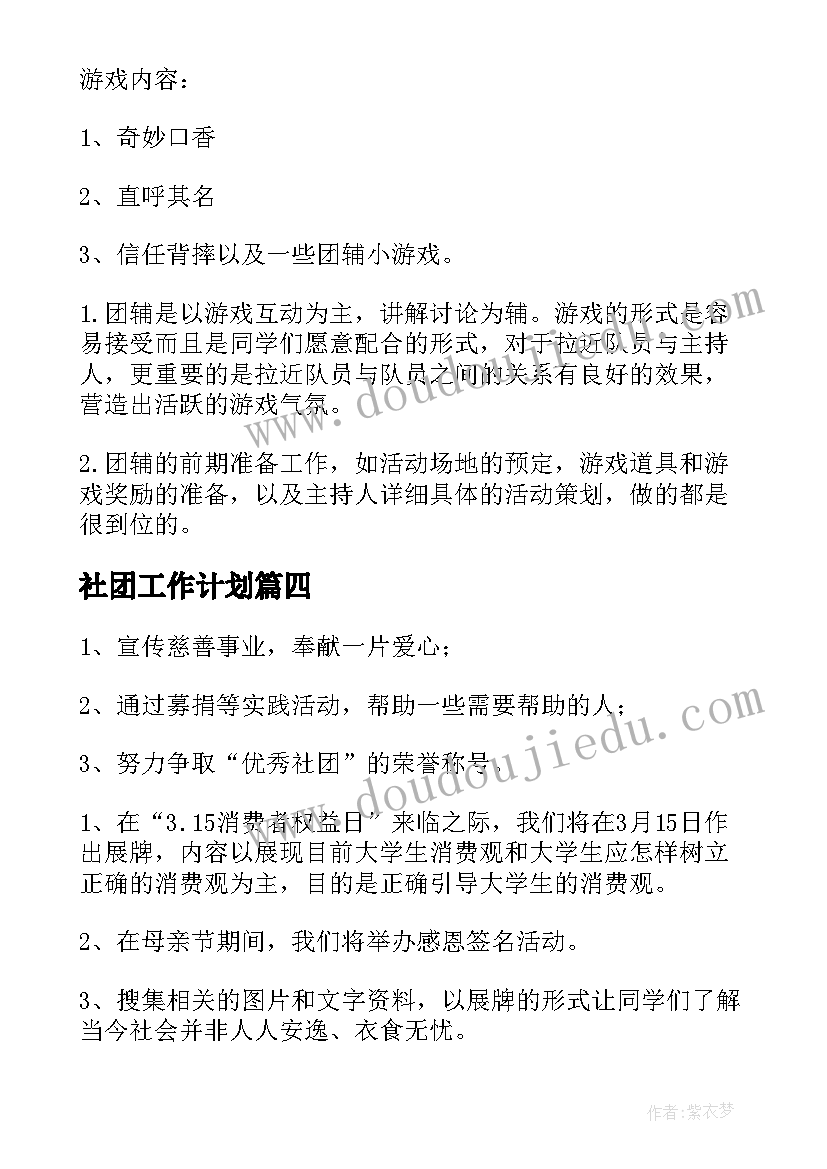 游戏内容：

1、奇妙口香

2、直呼其名

3、信任背摔以及一些团辅小游戏。

1.团辅是以游戏互动为主，讲解讨论为辅。游戏的形式是容易接受而且是同学们愿意配合的形式，对于拉近队员与主持人，更重要的是拉近队员与队员之间的关系有良好的效果，营造出活跃的游戏气氛。

2.团辅的前期准备工作，如活动场地的预定，游戏道具和游戏奖励的准备，以及主持人详细具体的活动策划，做的都是很到位的。

社团工作计划篇四

1、宣传慈善事业，奉献一片爱心；

2、通过募捐等实践活动，帮助一些需要帮助的人；

3、努力争取“优秀社团”的荣誉称号。

1、在“3.15消费者权益日”来临之际，我们将在3月15日作出展牌，内容以展现目前大学生消费观和大学生应怎样树立正确的消费观为主，目的是正确引导大学生的消费观。

2、在母亲节期间，我们将举办感恩签名活动。

3、搜集相关的图片和文字资料，以展牌的形式让同学们了解当今社会并非人人安逸、衣食无忧。

www.doudoujiedu.com

www.doudoujiedu.com

作者：紫衣梦